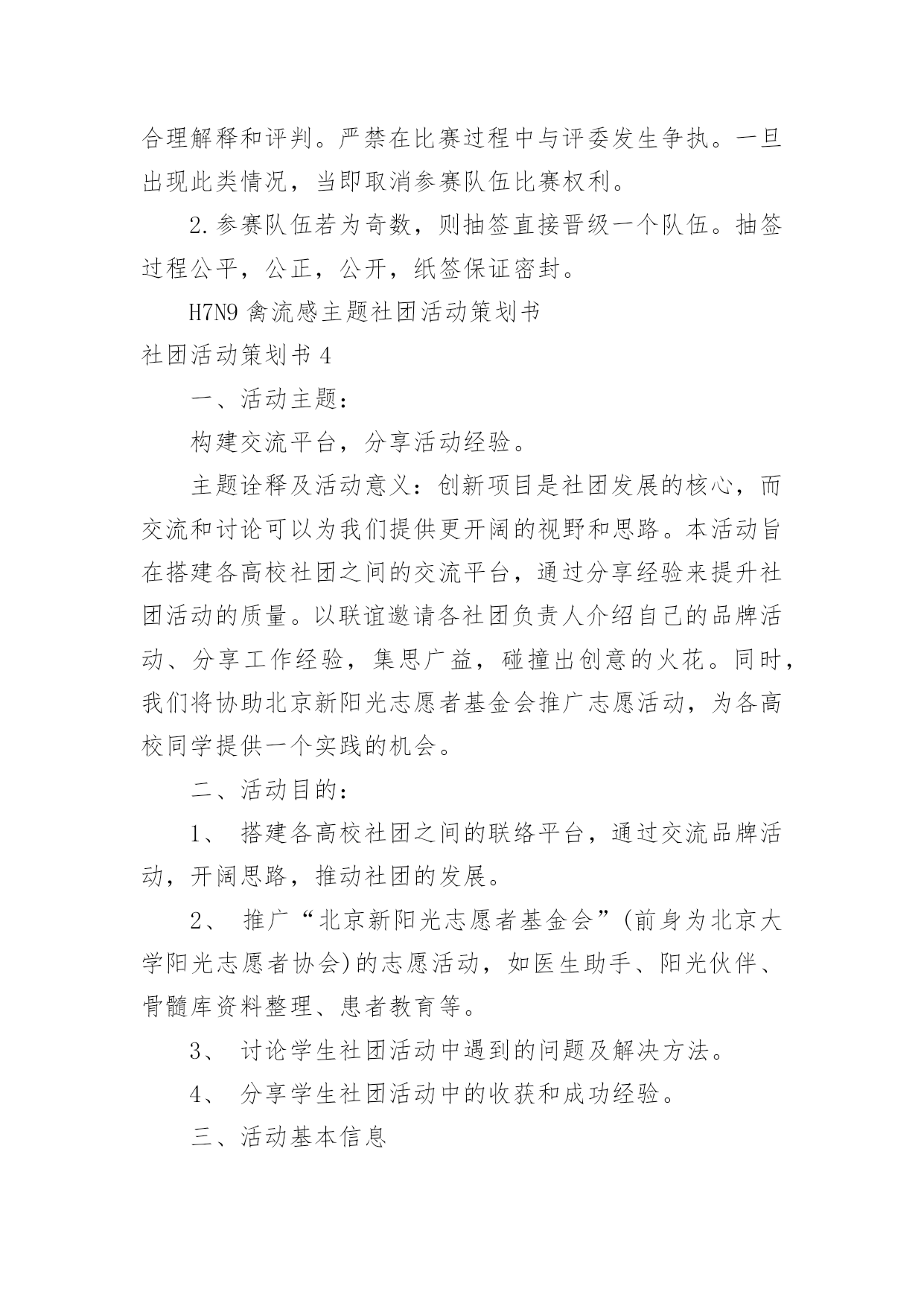 合理解释和评判。严禁在比赛过程中与评委发生争执。一旦出现此类情况，当即取消参赛队伍比赛权利。

2.参赛队伍若为奇数，则抽签直接晋级一个队伍。抽签过程公平，公正，公开，纸签保证密封。

H7N9 禽流感主题社团活动策划书

社团活动策划书 4

一、活动主题：

构建交流平台，分享活动经验。

主题诠释及活动意义：创新项目是社团发展的核心，而交流和讨论可以为我们提供更开阔的视野和思路。本活动旨在搭建各高校社团之间的交流平台，通过分享经验来提升社团活动的质量。以联谊邀请各社团负责人介绍自己的品牌活动、分享工作经验，集思广益，碰撞出创意的火花。同时，我们将协助北京新阳光志愿者基金会推广志愿活动，为各高校同学提供一个实践的机会。

二、活动目的：

1、 搭建各高校社团之间的联络平台，通过交流品牌活动，开阔思路，推动社团的发展。

2、 推广“北京新阳光志愿者基金会”(前身为北京大学阳光志愿者协会)的志愿活动，如医生助手、阳光伙伴、骨髓库资料整理、患者教育等。

3、 讨论学生社团活动中遇到的问题及解决方法。

4、 分享学生社团活动中的收获和成功经验。

三、活动基本信息